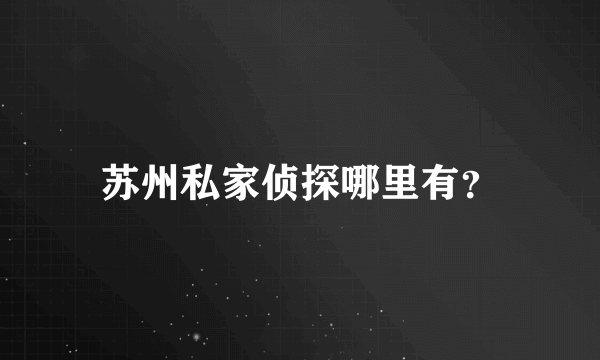 苏州私家侦探哪里有?